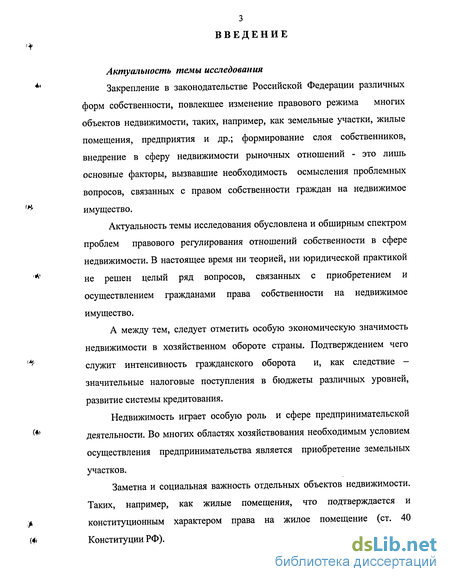 3

ВВЕДЕНИЕ

Актуальность темы исследования

Закрепление в законодательстве Российской Федерации различных форм собственности, повлекшее изменение правового режима многих объектов недвижимости, таких, например, как земельные участки, жилые помещения, предприятия и др.; формирование слоя собственников, внедрение в сферу недвижимости рыночных отношений - это лишь основные факторы, вызвавшие необходимость осмысления проблемных вопросов, связанных с правом собственности граждан на недвижимое имущество.

Актуальность темы исследования обусловлена и обширным спектром проблем правового регулирования отношений собственности в сфере недвижимости. В настоящее время ни теорией, ни юридической практикой не решен целый ряд вопросов, связанных с приобретением и осуществлением гражданами права собственности на недвижимое имущество.

А между тем, следует отметить особую экономическую значимость недвижимости в хозяйственном обороте страны. Подтверждением чего служит интенсивность гражданского оборота и, как следствие – значительные налоговые поступления в бюджеты различных уровней, развитие системы кредитования.

Недвижимость играет особую роль и сфере предпринимательской деятельности. Во многих областях хозяйствования необходимым условием осуществления предпринимательства является приобретение земельных участков.

Заметна и социальная важность отдельных объектов недвижимости. Таких, например, как жилые помещения, что подтверждается и конституционным характером права на жилое помещение (ст. 40 Конституции РФ).

dsLib.net
библиотека диссертаций